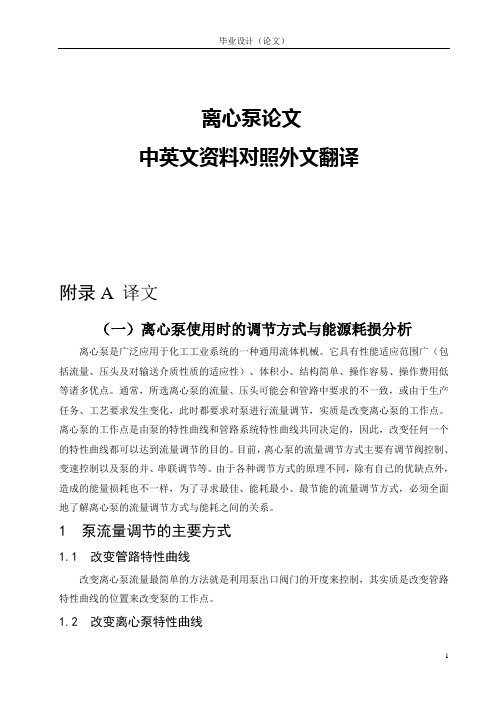 毕业设计（论文）

离心泵论文

中英文资料对照外文翻译

附录 A 译文

（一）离心泵使用时的调节方式与能源耗损分析

离心泵是广泛应用于化工工业系统的一种通用流体机械。它具有性能适应范围广（包括流量、压头及对输送介质性质的适应性）、体积小、结构简单、操作容易、操作费用低等诸多优点。通常，所选离心泵的流量、压头可能会和管路中要求的不一致，或由于生产任务、工艺要求发生变化，此时都要求对泵进行流量调节，实质是改变离心泵的工作点。离心泵的工作点是由泵的特性曲线和管路系统特性曲线共同决定的，因此，改变任何一个的特性曲线都可以达到流量调节的目的。目前，离心泵的流量调节方式主要有调节阀控制、变速控制以及泵的并、串联调节等。由于各种调节方式的原理不同，除有自己的优缺点外，造成的能量损耗也不一样，为了寻求最佳、能耗最小、最节能的流量调节方式，必须全面地了解离心泵的流量调节方式与能耗之间的关系。

1 泵流量调节的主要方式

1.1 改变管路特性曲线

改变离心泵流量最简单的方法就是利用泵出口阀门的开度来控制，其实质是改变管路特性曲线的位置来改变泵的工作点。

1.2 改变离心泵特性曲线

1